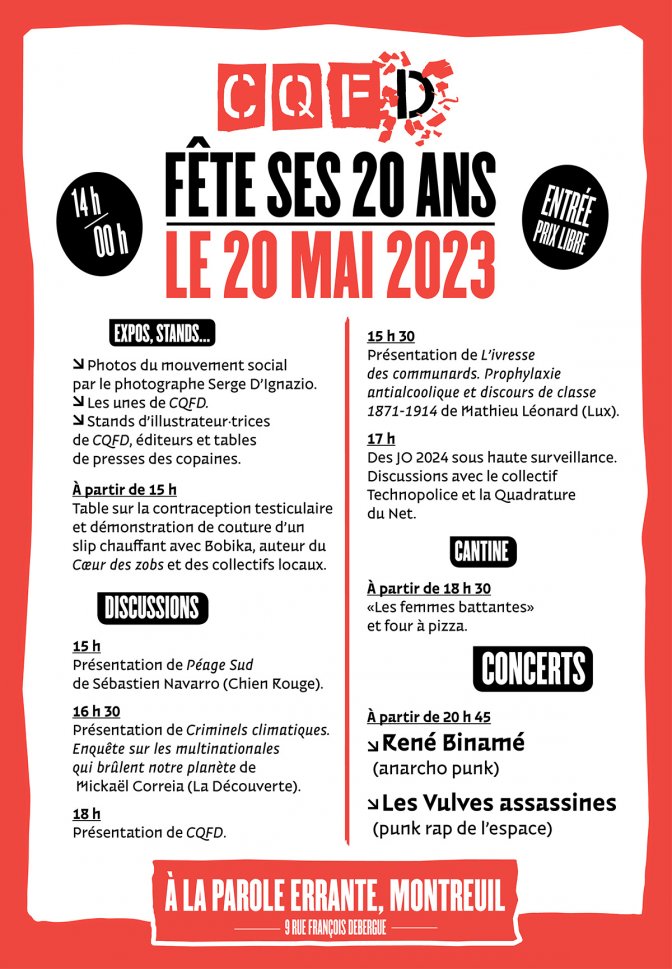 CQFD

14 h / 00 h

FÊTE SES 20 ANS
LE 20 MAI 2023

ENTRÉE PRIX LIBRE

EXPOS, STANDS...

↘ Photos du mouvement social par le photographe Serge D'Ignazio.
↘ Les unes de CQFD.
↘ Stands d'illustrateur·trices de CQFD, éditeurs et tables de presses des copaines.

À partir de 15 h
Table sur la contraception testiculaire et démonstration de couture d'un slip chauffant avec Bobika, auteur du Cœur des zobs et des collectifs locaux.

DISCUSSIONS

15 h
Présentation de Péage Sud de Sébastien Navarro (Chien Rouge).

16 h 30
Présentation de Criminels climatiques. Enquête sur les multinationales qui brûlent notre planète de Mickaël Correia (La Découverte).

18 h
Présentation de CQFD.

15 h 30
Présentation de L'ivresse des communards. Prophylaxie antialcoolique et discours de classe 1871-1914 de Mathieu Léonard (Lux).

17 h
Des JO 2024 sous haute surveillance. Discussions avec le collectif Technopolice et la Quadrature du Net.

CANTINE

À partir de 18 h 30
«Les femmes battantes» et four à pizza.

CONCERTS

À partir de 20 h 45
↘ René Binamé
(anarcho punk)
↘ Les Vulves assassines
(punk rap de l'espace)

À LA PAROLE ERRANTE, MONTREUIL
9 RUE FRANÇOIS DEBERGUE